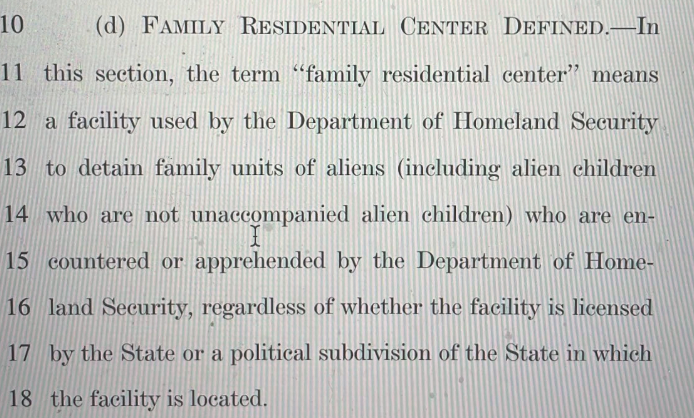 10 (d) FAMILY RESIDENTIAL CENTER DEFINED.—In
11 this section, the term "family residential center" means
12 a facility used by the Department of Homeland Security
13 to detain family units of aliens (including alien children
14 who are not unaccompanied alien children) who are en-
15 countered or apprehended by the Department of Home-
16 land Security, regardless of whether the facility is licensed
17 by the State or a political subdivision of the State in which
18 the facility is located.